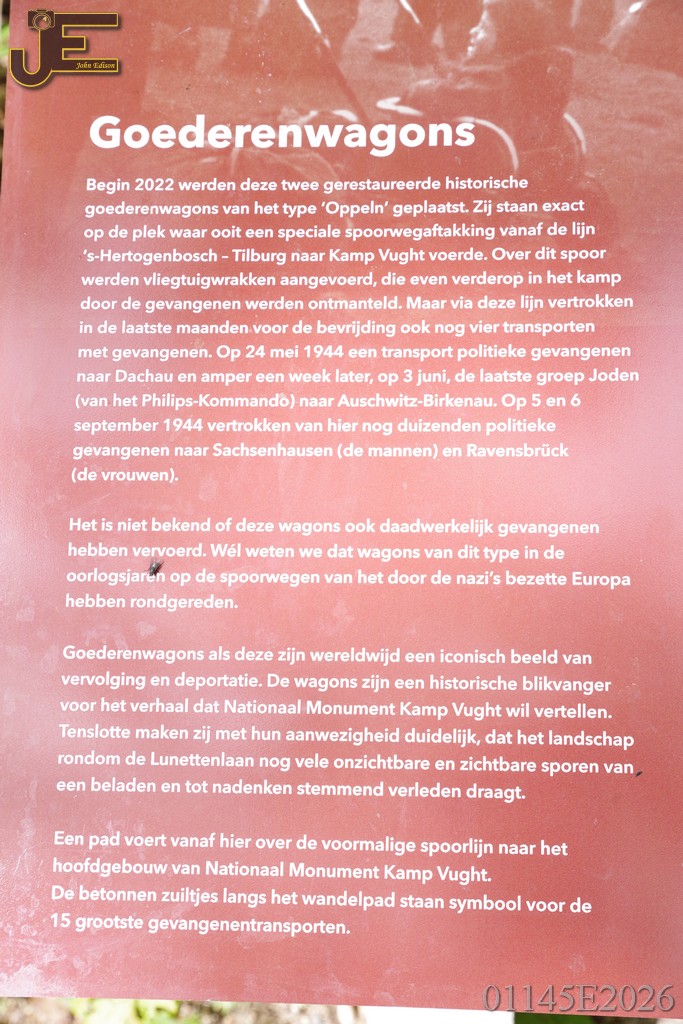 JE John Edison

Goederenwagons

Begin 2022 werden deze twee gerestaureerde historische goederenwagons van het type 'Oppeln' geplaatst. Zij staan exact op de plek waar ooit een speciale spoorwegaftakking vanaf de lijn 's-Hertogenbosch – Tilburg naar Kamp Vught voerde. Over dit spoor werden vliegtuigwrakken aangevoerd, die even verderop in het kamp door de gevangenen werden ontmanteld. Maar via deze lijn vertrokken in de laatste maanden voor de bevrijding ook nog vier transporten met gevangenen. Op 24 mei 1944 een transport politieke gevangenen naar Dachau en amper een week later, op 3 juni, de laatste groep Joden (van het Philips-Kommando) naar Auschwitz-Birkenau. Op 5 en 6 september 1944 vertrokken van hier nog duizenden politieke gevangenen naar Sachsenhausen (de mannen) en Ravensbrück (de vrouwen).

Het is niet bekend of deze wagons ook daadwerkelijk gevangenen hebben vervoerd. Wél weten we dat wagons van dit type in de oorlogsjaren op de spoorwegen van het door de nazi's bezette Europa hebben rondgereden.

Goederenwagons als deze zijn wereldwijd een iconisch beeld van vervolging en deportatie. De wagons zijn een historische blikvanger voor het verhaal dat Nationaal Monument Kamp Vught wil vertellen. Tenslotte maken zij met hun aanwezigheid duidelijk, dat het landschap rondom de Lunettenlaan nog vele onzichtbare en zichtbare sporen van een beladen en tot nadenken stemmend verleden draagt.

Een pad voert vanaf hier over de voormalige spoorlijn naar het hoofdgebouw van Nationaal Monument Kamp Vught.
De betonnen zuiltjes langs het wandelpad staan symbool voor de 15 grootste gevangenentransporten.

01145E2026